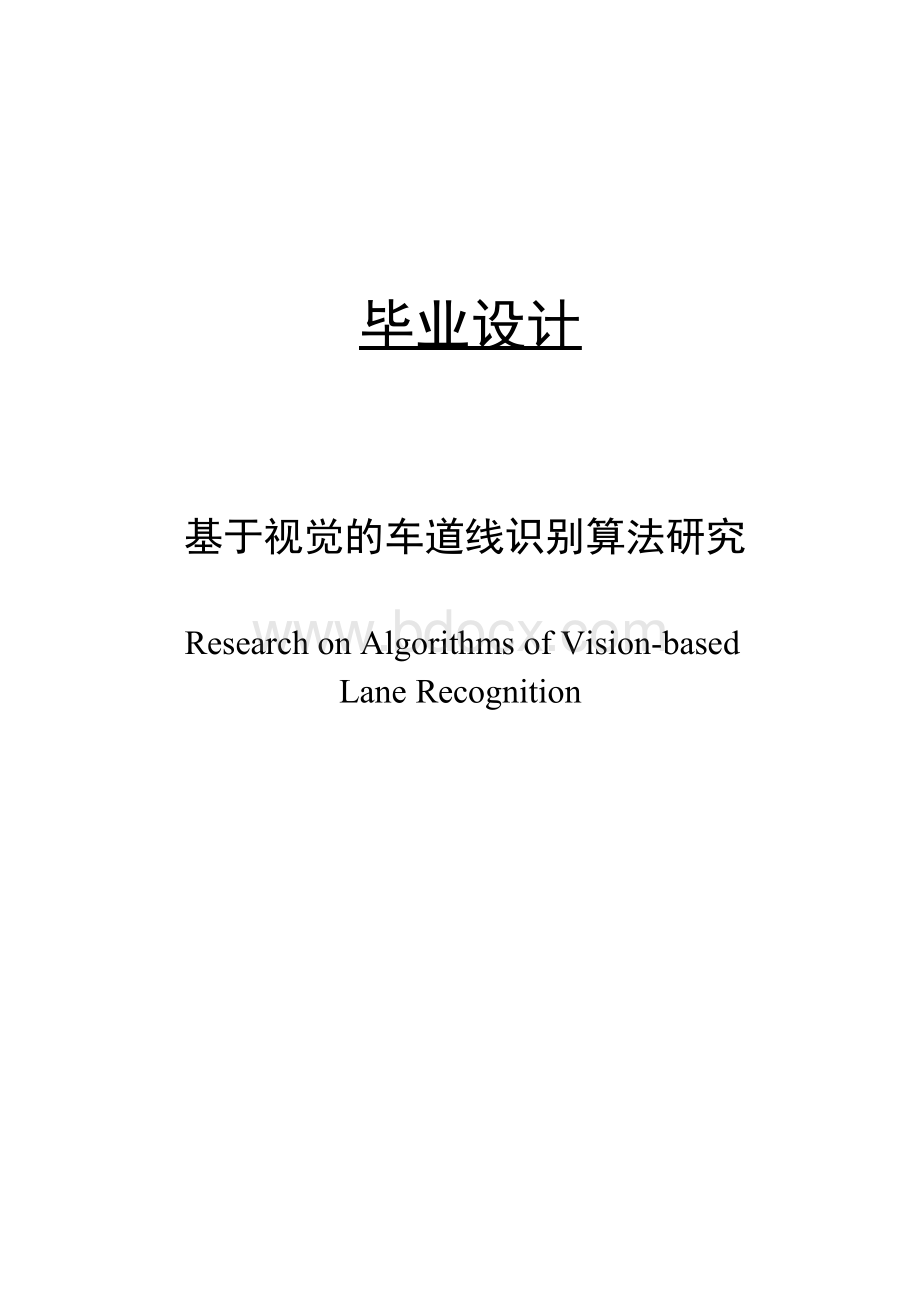 毕业设计

基于视觉的车道线识别算法研究

www.bdocx.com

Research on Algorithms of Vision-based Lane Recognition